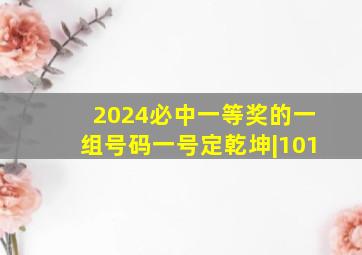 2024必中一等奖的一组号码一号定乾坤|101